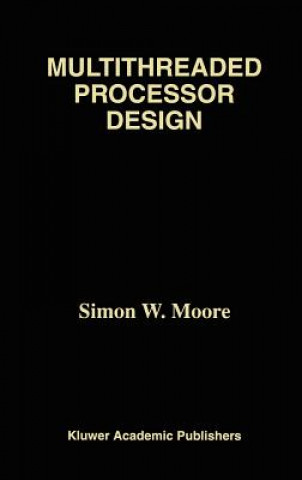 MULTITHREADED PROCESSOR DESIGN

Simon W. Moore

Kluwer Academic Publishers